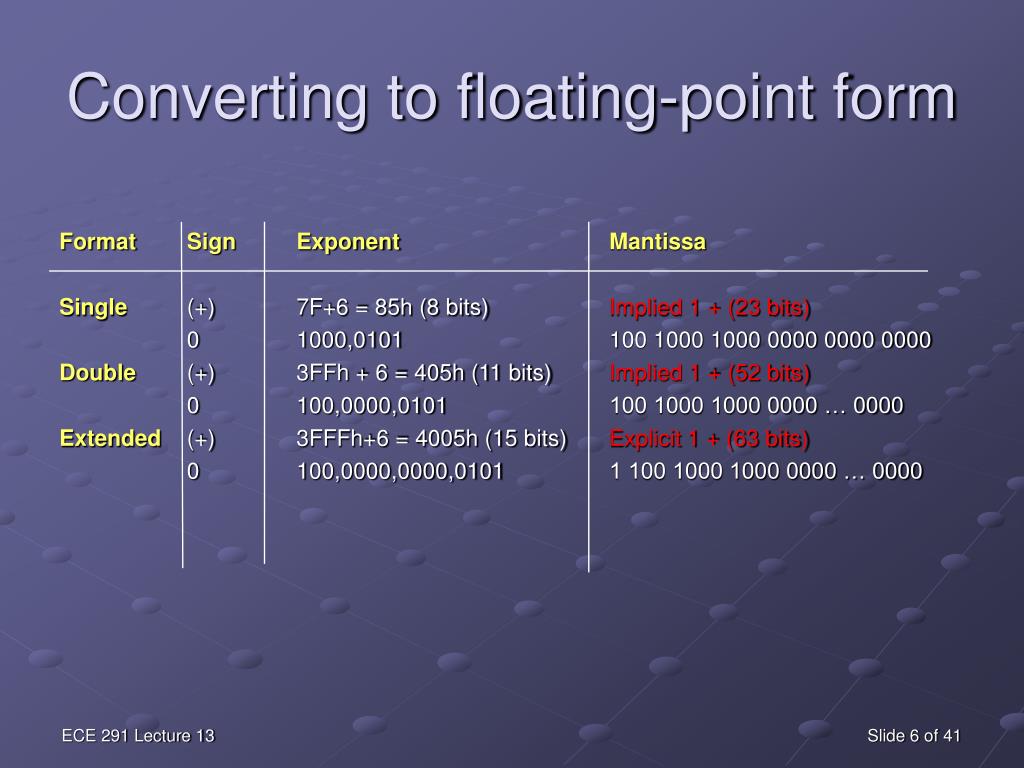 Converting to floating-point form

| Format | Sign | Exponent | Mantissa |
|---|---|---|---|
| Single | (+) | 7F+6 = 85h (8 bits) | Implied 1 + (23 bits) |
| | 0 | 1000,0101 | 100 1000 1000 0000 0000 0000 |
| Double | (+) | 3FFh + 6 = 405h (11 bits) | Implied 1 + (52 bits) |
| | 0 | 100,0000,0101 | 100 1000 1000 0000 … 0000 |
| Extended | (+) | 3FFFh+6 = 4005h (15 bits) | Explicit 1 + (63 bits) |
| | 0 | 100,0000,0000,0101 | 1 100 1000 1000 0000 … 0000 |

ECE 291 Lecture 13

Slide 6 of 41